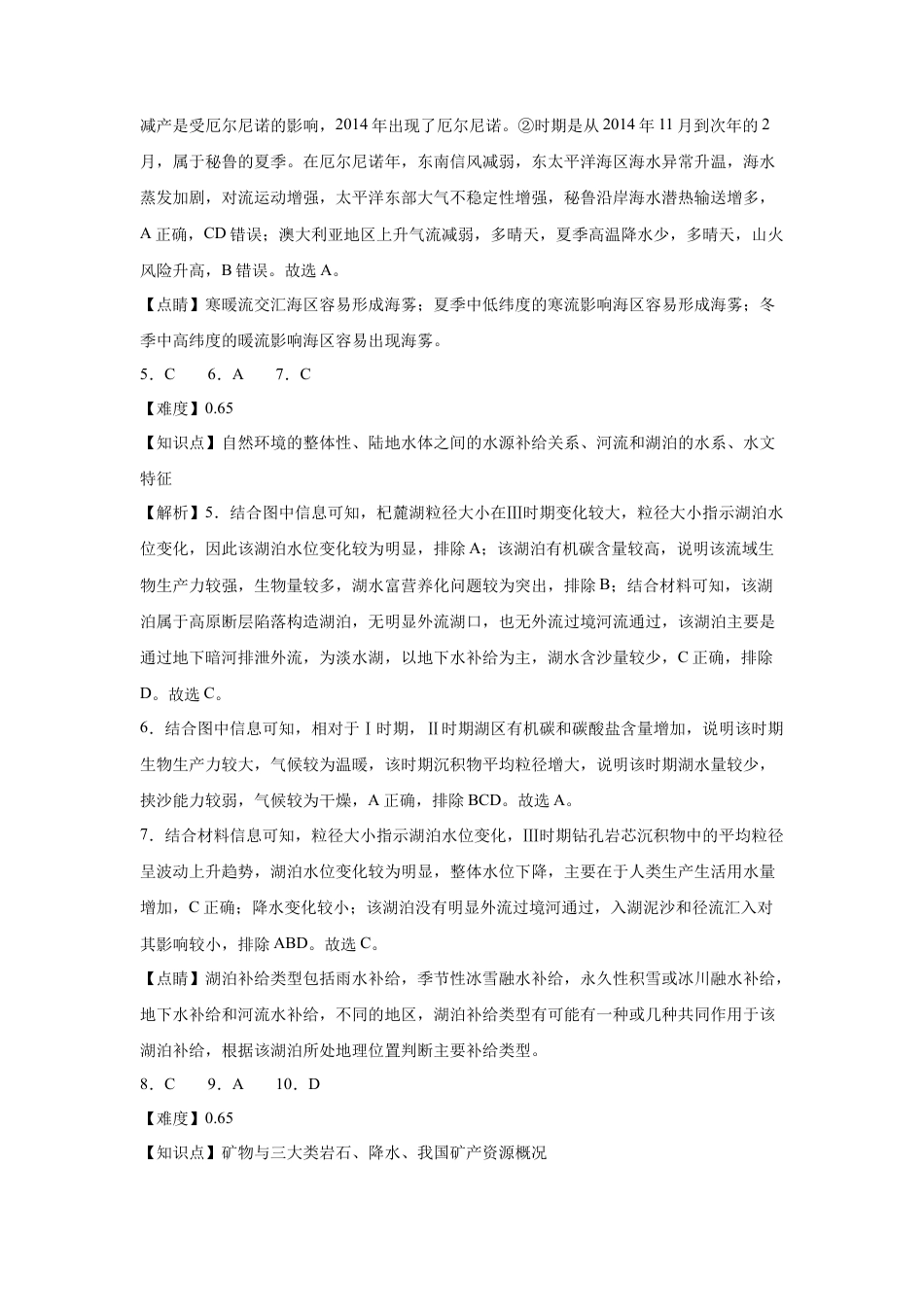 减产是受厄尔尼诺的影响，2014 年出现了厄尔尼诺。②时期是从 2014 年 11 月到次年的 2 月，属于秘鲁的夏季。在厄尔尼诺年，东南信风减弱，东太平洋海区海水异常升温，海水蒸发加剧，对流运动增强，太平洋东部大气不稳定性增强，秘鲁沿岸海水潜热输送增多，A 正确，CD 错误；澳大利亚地区上升气流减弱，多晴天，夏季高温降水少，多晴天，山火风险升高，B 错误。故选 A。

【点睛】寒暖流交汇海区容易形成海雾；夏季中低纬度的寒流影响海区容易形成海雾；冬季中高纬度的暖流影响海区容易出现海雾。

5．C　　6．A　　7．C

【难度】0.65

【知识点】自然环境的整体性、陆地水体之间的水源补给关系、河流和湖泊的水系、水文特征

【解析】5．结合图中信息可知，杞麓湖粒径大小在Ⅲ时期变化较大，粒径大小指示湖泊水位变化，因此该湖泊水位变化较为明显，排除 A；该湖泊有机碳含量较高，说明该流域生物生产力较强，生物量较多，湖水富营养化问题较为突出，排除 B；结合材料可知，该湖泊属于高原断层陷落构造湖泊，无明显外流湖口，也无外流过境河流通过，该湖泊主要是通过地下暗河排泄外流，为淡水湖，以地下水补给为主，湖水含沙量较少，C 正确，排除 D。故选 C。

6．结合图中信息可知，相对于Ⅰ时期，Ⅱ时期湖区有机碳和碳酸盐含量增加，说明该时期生物生产力较大，气候较为温暖，该时期沉积物平均粒径增大，说明该时期湖水量较少，挟沙能力较弱，气候较为干燥，A 正确，排除 BCD。故选 A。

7．结合材料信息可知，粒径大小指示湖泊水位变化，Ⅲ时期钻孔岩芯沉积物中的平均粒径呈波动上升趋势，湖泊水位变化较为明显，整体水位下降，主要在于人类生产生活用水量增加，C 正确；降水变化较小；该湖泊没有明显外流过境河通过，入湖泥沙和径流汇入对其影响较小，排除 ABD。故选 C。

【点睛】湖泊补给类型包括雨水补给，季节性冰雪融水补给，永久性积雪或冰川融水补给，地下水补给和河流水补给，不同的地区，湖泊补给类型有可能有一种或几种共同作用于该湖泊补给，根据该湖泊所处地理位置判断主要补给类型。

8．C　　9．A　　10．D

【难度】0.65

【知识点】矿物与三大类岩石、降水、我国矿产资源概况